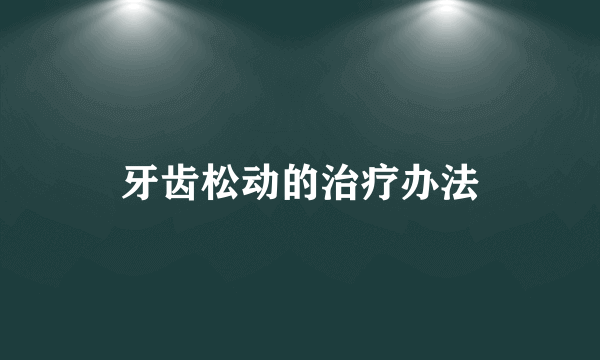 牙齿松动的治疗办法